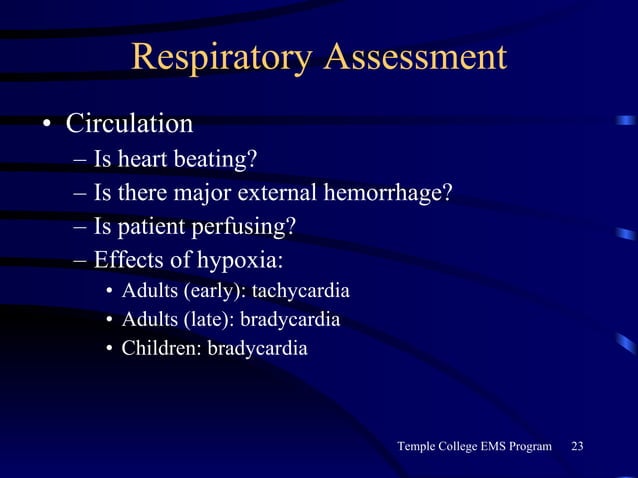 Respiratory Assessment

• Circulation
– Is heart beating?
– Is there major external hemorrhage?
– Is patient perfusing?
– Effects of hypoxia:
• Adults (early): tachycardia
• Adults (late): bradycardia
• Children: bradycardia

Temple College EMS Program 23